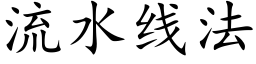 流水线法